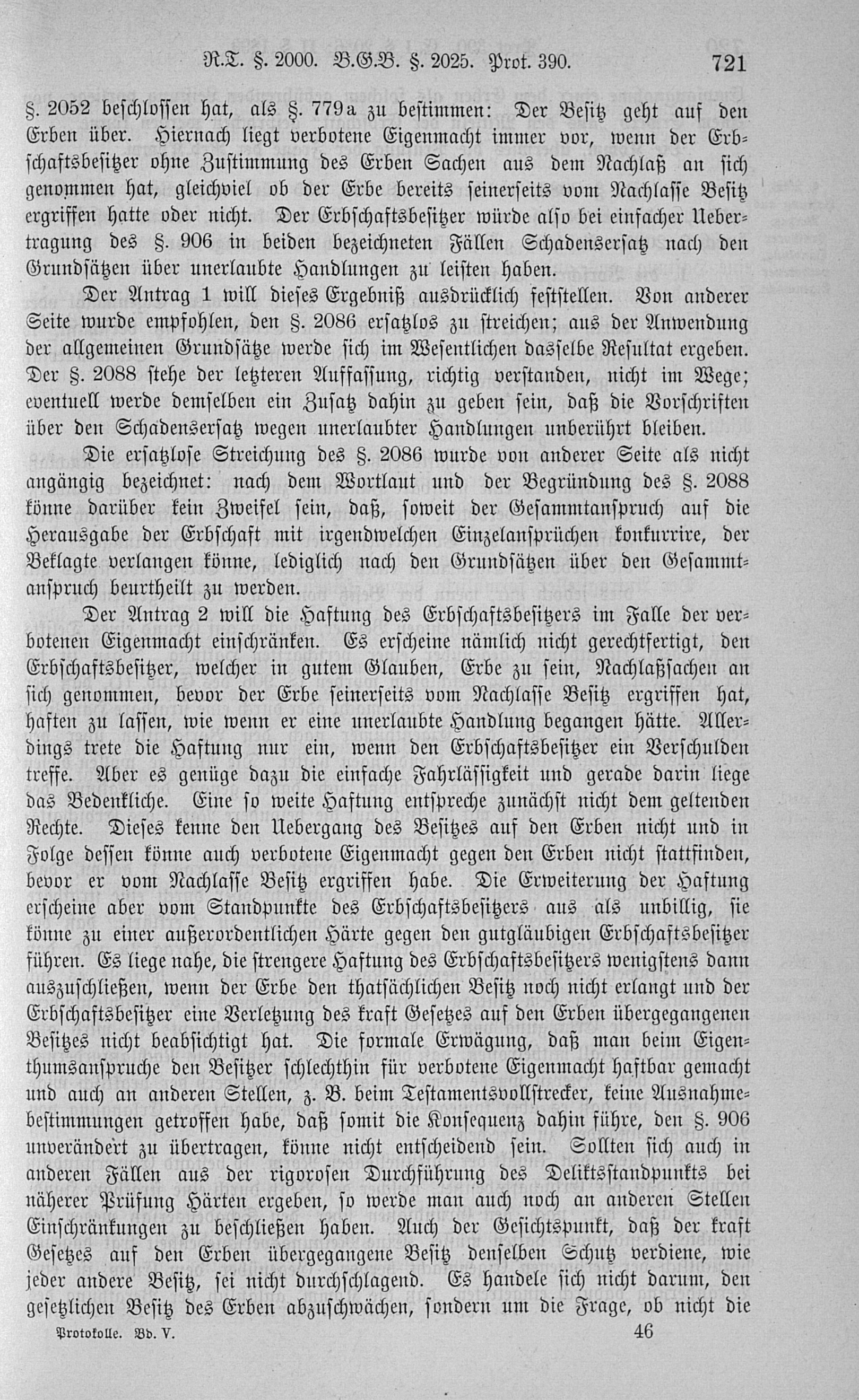 R.T. §. 2000. B.G.B. §. 2025. Prot. 390. 721

§. 2052 beschlossen hat, als §. 779a zu bestimmen: Der Besitz geht auf den Erben über. Hiernach liegt verbotene Eigenmacht immer vor, wenn der Erbschaftsbesitzer ohne Zustimmung des Erben Sachen aus dem Nachlaß an sich genommen hat, gleichviel ob der Erbe bereits seinerseits vom Nachlasse Besitz ergriffen hatte oder nicht. Der Erbschaftsbesitzer würde also bei einfacher Uebertragung des §. 906 in beiden bezeichneten Fällen Schadensersatz nach den Grundsätzen über unerlaubte Handlungen zu leisten haben.

Der Antrag 1 will dieses Ergebniß ausdrücklich feststellen. Von anderer Seite wurde empfohlen, den §. 2086 ersatzlos zu streichen; aus der Anwendung der allgemeinen Grundsätze werde sich im Wesentlichen dasselbe Resultat ergeben. Der §. 2088 stehe der letzteren Auffassung, richtig verstanden, nicht im Wege; eventuell werde demselben ein Zusatz dahin zu geben sein, daß die Vorschriften über den Schadensersatz wegen unerlaubter Handlungen unberührt bleiben.

Die ersatzlose Streichung des §. 2086 wurde von anderer Seite als nicht angängig bezeichnet: nach dem Wortlaut und der Begründung des §. 2088 könne darüber kein Zweifel sein, daß, soweit der Gesammtanspruch auf die Herausgabe der Erbschaft mit irgendwelchen Einzelansprüchen konkurrire, der Beklagte verlangen könne, lediglich nach den Grundsätzen über den Gesammtanspruch beurtheilt zu werden.

Der Antrag 2 will die Haftung des Erbschaftsbesitzers im Falle der verbotenen Eigenmacht einschränken. Es erscheine nämlich nicht gerechtfertigt, den Erbschaftsbesitzer, welcher in gutem Glauben, Erbe zu sein, Nachlaßsachen an sich genommen, bevor der Erbe seinerseits vom Nachlasse Besitz ergriffen hat, haften zu lassen, wie wenn er eine unerlaubte Handlung begangen hätte. Allerdings trete die Haftung nur ein, wenn den Erbschaftsbesitzer ein Verschulden treffe. Aber es genüge dazu die einfache Fahrlässigkeit und gerade darin liege das Bedenkliche. Eine so weite Haftung entspreche zunächst nicht dem geltenden Rechte. Dieses kenne den Uebergang des Besitzes auf den Erben nicht und in Folge dessen könne auch verbotene Eigenmacht gegen den Erben nicht stattfinden, bevor er vom Nachlasse Besitz ergriffen habe. Die Erweiterung der Haftung erscheine aber vom Standpunkte des Erbschaftsbesitzers aus als unbillig, sie könne zu einer außerordentlichen Härte gegen den gutgläubigen Erbschaftsbesitzer führen. Es liege nahe, die strengere Haftung des Erbschaftsbesitzers wenigstens dann auszuschließen, wenn der Erbe den thatsächlichen Besitz noch nicht erlangt und der Erbschaftsbesitzer eine Verletzung des kraft Gesetzes auf den Erben übergegangenen Besitzes nicht beabsichtigt hat. Die formale Erwägung, daß man beim Eigenthumsanspruche den Besitzer schlechthin für verbotene Eigenmacht haftbar gemacht und auch an anderen Stellen, z. B. beim Testamentsvollstrecker, keine Ausnahmebestimmungen getroffen habe, daß somit die Konsequenz dahin führe, den §. 906 unverändert zu übertragen, könne nicht entscheidend sein. Sollten sich auch in anderen Fällen aus der rigorosen Durchführung des Deliktsstandpunkts bei näherer Prüfung Härten ergeben, so werde man auch noch an anderen Stellen Einschränkungen zu beschließen haben. Auch der Gesichtspunkt, daß der kraft Gesetzes auf den Erben übergegangene Besitz denselben Schutz verdiene, wie jeder andere Besitz, sei nicht durchschlagend. Es handele sich nicht darum, den gesetzlichen Besitz des Erben abzuschwächen, sondern um die Frage, ob nicht die

Protokolle. Bd. V. 46